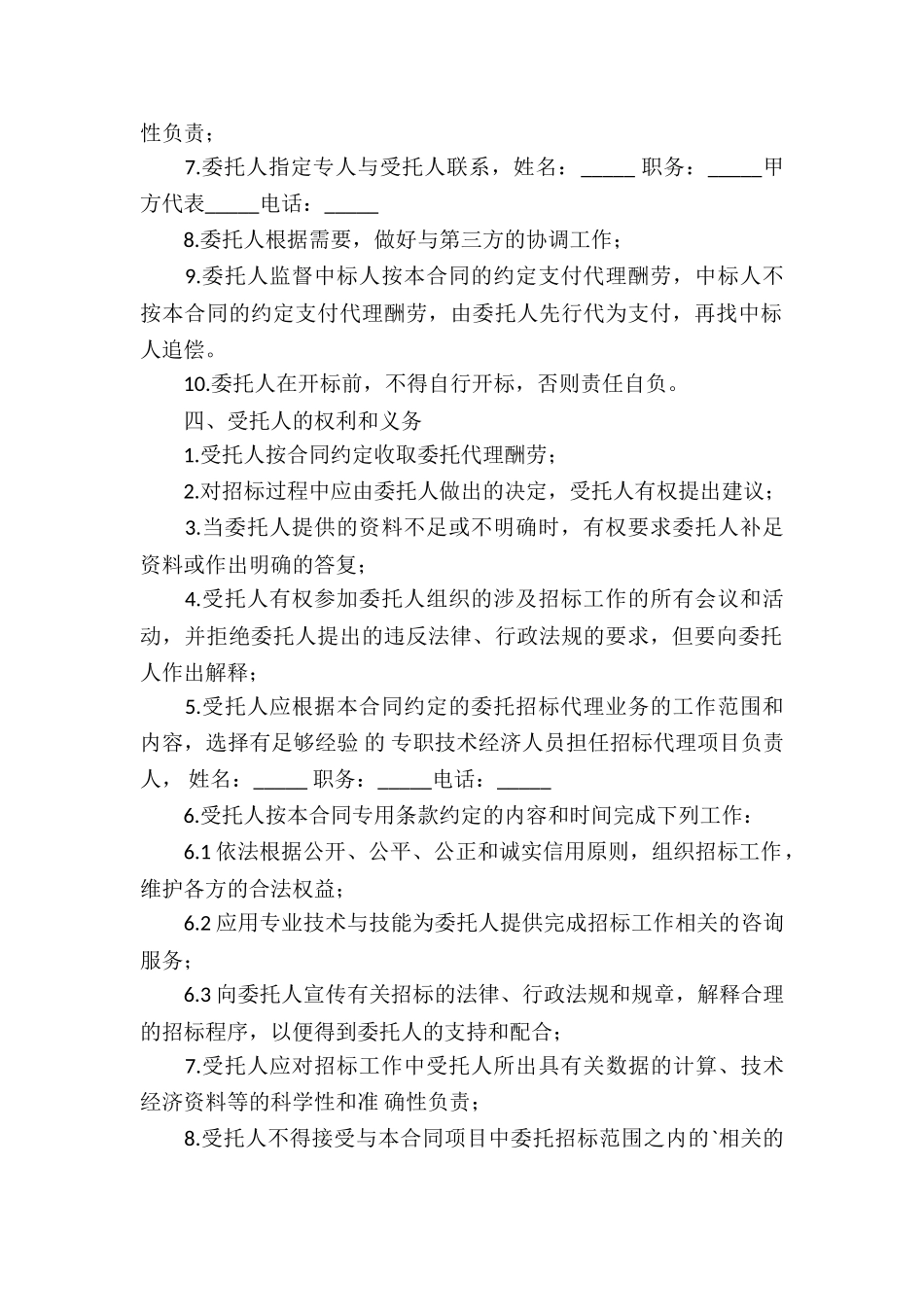 性负责；

7.委托人指定专人与受托人联系，姓名：_____ 职务：_____甲方代表_____电话：_____

8.委托人根据需要，做好与第三方的协调工作；

9.委托人监督中标人按本合同的约定支付代理酬劳，中标人不按本合同的约定支付代理酬劳，由委托人先行代为支付，再找中标人追偿。

10.委托人在开标前，不得自行开标，否则责任自负。

四、受托人的权利和义务

1.受托人按合同约定收取委托代理酬劳；

2.对招标过程中应由委托人做出的决定，受托人有权提出建议；

3.当委托人提供的资料不足或不明确时，有权要求委托人补足资料或作出明确的答复；

4.受托人有权参加委托人组织的涉及招标工作的所有会议和活动，并拒绝委托人提出的违反法律、行政法规的要求，但要向委托人作出解释；

5.受托人应根据本合同约定的委托招标代理业务的工作范围和内容，选择有足够经验 的 专职技术经济人员担任招标代理项目负责人， 姓名：_____ 职务：_____电话：_____

6.受托人按本合同专用条款约定的内容和时间完成下列工作：

6.1 依法根据公开、公平、公正和诚实信用原则，组织招标工作，维护各方的合法权益；

6.2 应用专业技术与技能为委托人提供完成招标工作相关的咨询服务；

6.3 向委托人宣传有关招标的法律、行政法规和规章，解释合理的招标程序，以便得到委托人的支持和配合；

7.受托人应对招标工作中受托人所出具有关数据的计算、技术经济资料等的科学性和准 确性负责；

8.受托人不得接受与本合同项目中委托招标范围之内的`相关的